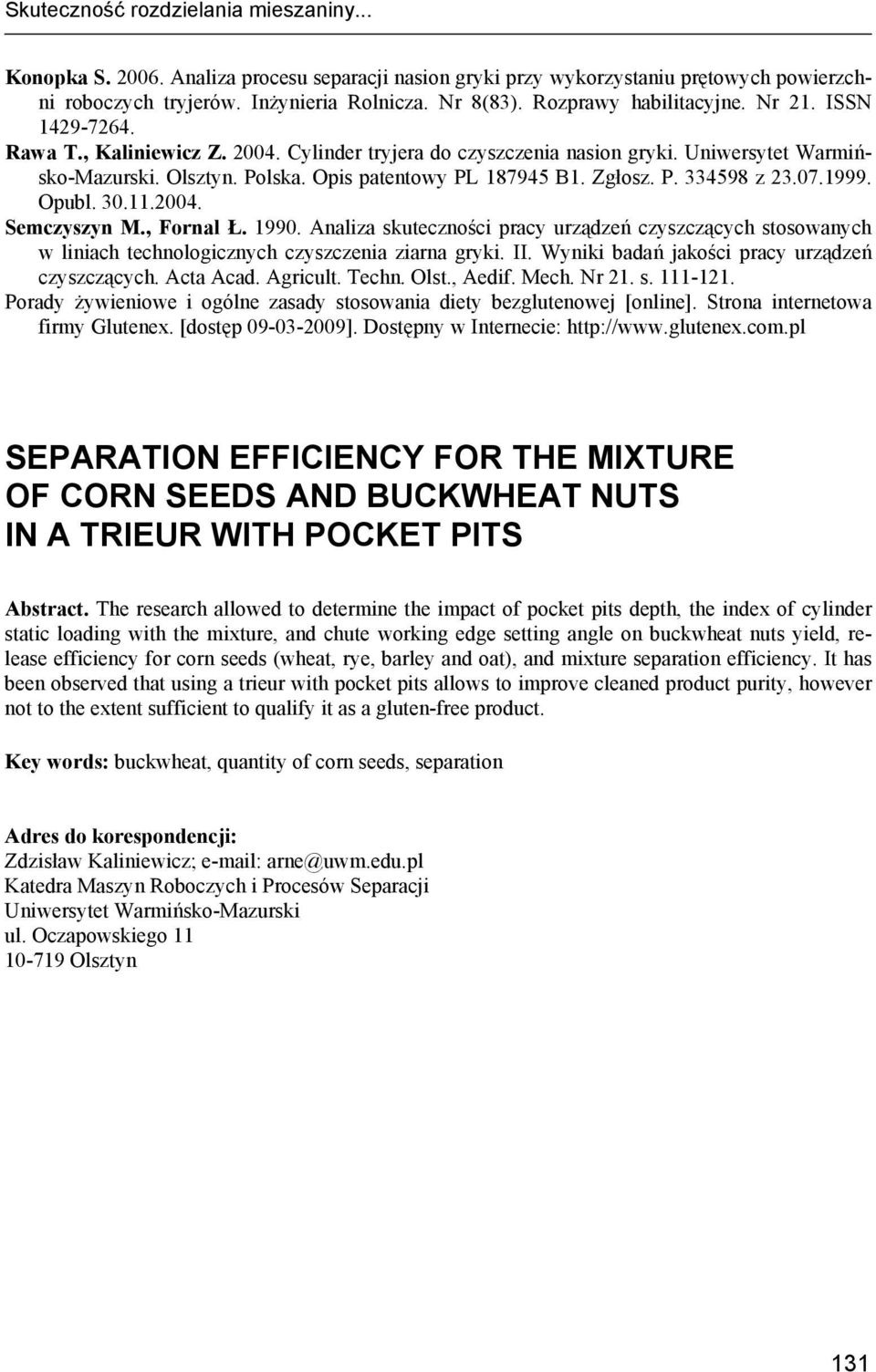 Skuteczność rozdzielania mieszaniny...

Konopka S. 2006. Analiza procesu separacji nasion gryki przy wykorzystaniu prętowych powierzchni roboczych tryjerów. Inżynieria Rolnicza. Nr 8(83). Rozprawy habilitacyjne. Nr 21. ISSN 1429-7264.

Rawa T., Kaliniewicz Z. 2004. Cylinder tryjera do czyszczenia nasion gryki. Uniwersytet Warmińsko-Mazurski. Olsztyn. Polska. Opis patentowy PL 187945 B1. Zgłosz. P. 334598 z 23.07.1999. Opubl. 30.11.2004.

Semczyszyn M., Fornal Ł. 1990. Analiza skuteczności pracy urządzeń czyszczących stosowanych w liniach technologicznych czyszczenia ziarna gryki. II. Wyniki badań jakości pracy urządzeń czyszczących. Acta Acad. Agricult. Techn. Olst., Aedif. Mech. Nr 21. s. 111-121.

Porady żywieniowe i ogólne zasady stosowania diety bezglutenowej [online]. Strona internetowa firmy Glutenex. [dostęp 09-03-2009]. Dostępny w Internecie: http://www.glutenex.com.pl

SEPARATION EFFICIENCY FOR THE MIXTURE OF CORN SEEDS AND BUCKWHEAT NUTS IN A TRIEUR WITH POCKET PITS

Abstract. The research allowed to determine the impact of pocket pits depth, the index of cylinder static loading with the mixture, and chute working edge setting angle on buckwheat nuts yield, release efficiency for corn seeds (wheat, rye, barley and oat), and mixture separation efficiency. It has been observed that using a trieur with pocket pits allows to improve cleaned product purity, however not to the extent sufficient to qualify it as a gluten-free product.

Key words: buckwheat, quantity of corn seeds, separation

Adres do korespondencji:
Zdzisław Kaliniewicz; e-mail: arne@uwm.edu.pl
Katedra Maszyn Roboczych i Procesów Separacji
Uniwersytet Warmińsko-Mazurski
ul. Oczapowskiego 11
10-719 Olsztyn

131